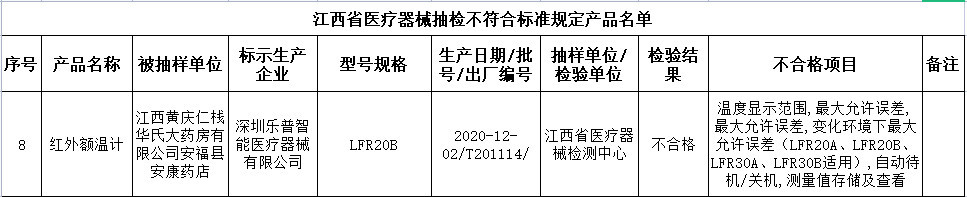 江西省医疗器械抽检不符合标准规定产品名单

| 序号 | 产品名称 | 被抽样单位 | 标示生产企业 | 型号规格 | 生产日期/批号/出厂编号 | 抽样单位/检验单位 | 检验结果 | 不合格项目 | 备注 |
|---|---|---|---|---|---|---|---|---|---|
| 8 | 红外额温计 | 江西黄庆仁栈华氏大药房有限公司安福县安康药店 | 深圳乐普智能医疗器械有限公司 | LFR20B | 2020-12-02/T201114/ | 江西省医疗器械检测中心 | 不合格 | 温度显示范围，最大允许误差，最大允许误差，变化环境下最大允许误差（LFR20A、LFR20B、LFR30A、LFR30B适用），自动待机/关机，测量值存储及查看 | |